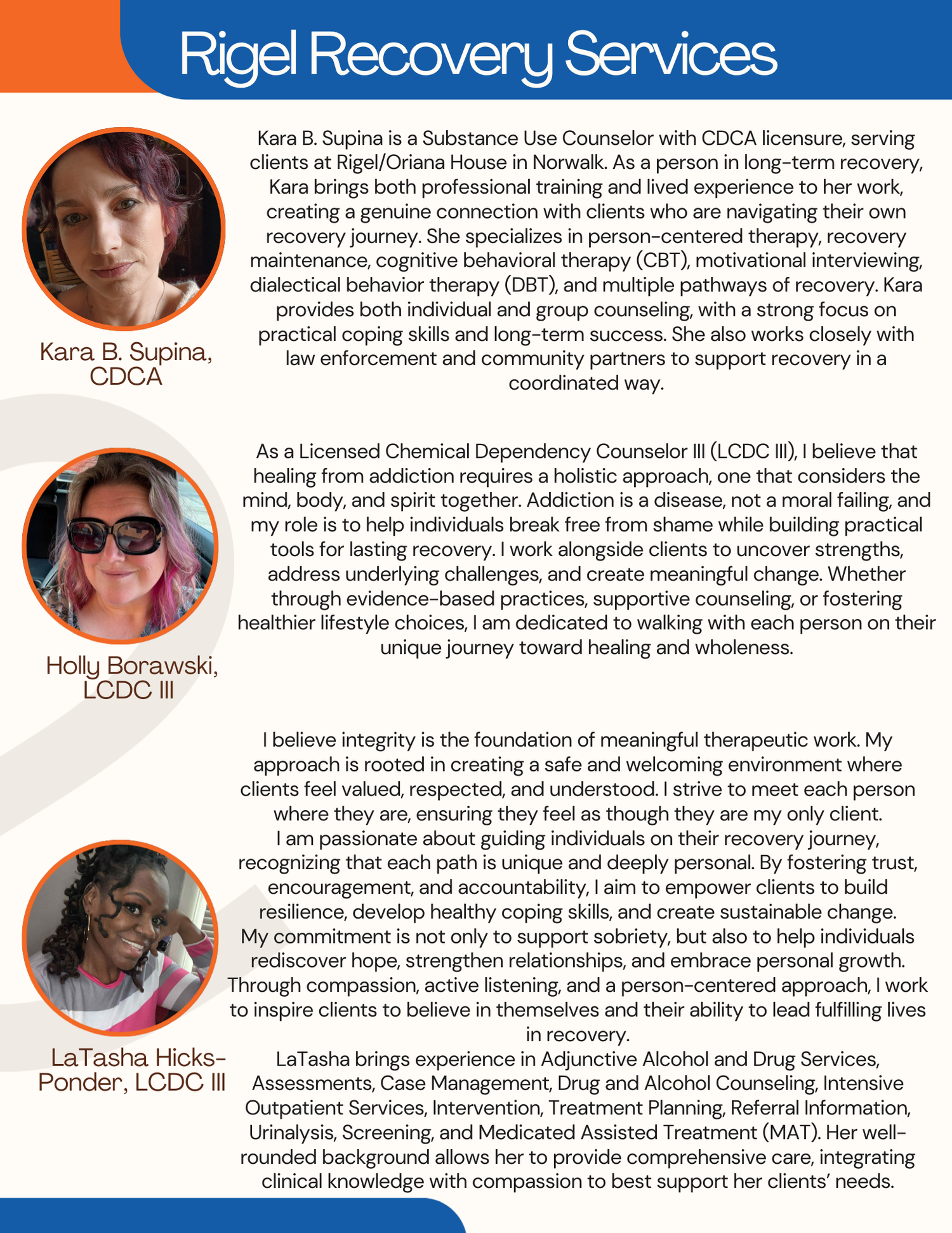 Rigel Recovery Services

Kara B. Supina, CDCA

Kara B. Supina is a Substance Use Counselor with CDCA licensure, serving clients at Rigel/Oriana House in Norwalk. As a person in long-term recovery, Kara brings both professional training and lived experience to her work, creating a genuine connection with clients who are navigating their own recovery journey. She specializes in person-centered therapy, recovery maintenance, cognitive behavioral therapy (CBT), motivational interviewing, dialectical behavior therapy (DBT), and multiple pathways of recovery. Kara provides both individual and group counseling, with a strong focus on practical coping skills and long-term success. She also works closely with law enforcement and community partners to support recovery in a coordinated way.

Holly Borawski, LCDC III

As a Licensed Chemical Dependency Counselor III (LCDC III), I believe that healing from addiction requires a holistic approach, one that considers the mind, body, and spirit together. Addiction is a disease, not a moral failing, and my role is to help individuals break free from shame while building practical tools for lasting recovery. I work alongside clients to uncover strengths, address underlying challenges, and create meaningful change. Whether through evidence-based practices, supportive counseling, or fostering healthier lifestyle choices, I am dedicated to walking with each person on their unique journey toward healing and wholeness.

LaTasha Hicks-Ponder, LCDC III

I believe integrity is the foundation of meaningful therapeutic work. My approach is rooted in creating a safe and welcoming environment where clients feel valued, respected, and understood. I strive to meet each person where they are, ensuring they feel as though they are my only client.
I am passionate about guiding individuals on their recovery journey, recognizing that each path is unique and deeply personal. By fostering trust, encouragement, and accountability, I aim to empower clients to build resilience, develop healthy coping skills, and create sustainable change.
My commitment is not only to support sobriety, but also to help individuals rediscover hope, strengthen relationships, and embrace personal growth. Through compassion, active listening, and a person-centered approach, I work to inspire clients to believe in themselves and their ability to lead fulfilling lives in recovery.
LaTasha brings experience in Adjunctive Alcohol and Drug Services, Assessments, Case Management, Drug and Alcohol Counseling, Intensive Outpatient Services, Intervention, Treatment Planning, Referral Information, Urinalysis, Screening, and Medicated Assisted Treatment (MAT). Her well-rounded background allows her to provide comprehensive care, integrating clinical knowledge with compassion to best support her clients' needs.